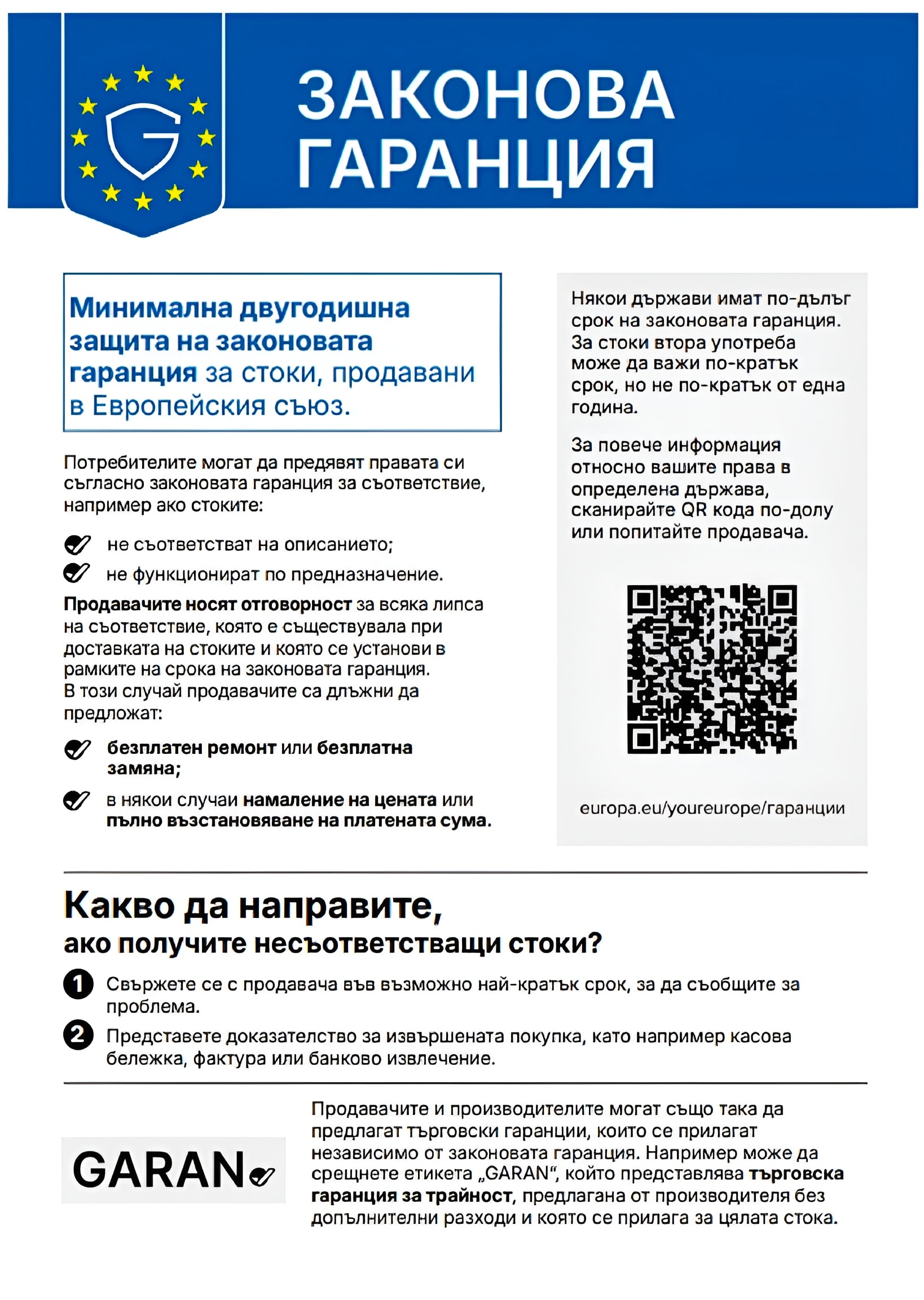 G

ЗАКОНОВА ГАРАНЦИЯ

Минимална двугодишна защита на законовата гаранция за стоки, продавани в Европейския съюз.

Потребителите могат да предявят правата си съгласно законовата гаранция за съответствие, например ако стоките:

не съответстват на описанието;

не функционират по предназначение.

Продавачите носят отговорност за всяка липса на съответствие, която е съществувала при доставката на стоките и която се установи в рамките на срока на законовата гаранция. В този случай продавачите са длъжни да предложат:

безплатен ремонт или безплатна замяна;

в някои случаи намаление на цената или пълно възстановяване на платената сума.

Някои държави имат по-дълъг срок на законовата гаранция. За стоки втора употреба може да важи по-кратък срок, но не по-кратък от една година.

За повече информация относно вашите права в определена държава, сканирайте QR кода по-долу или попитайте продавача.

europa.eu/youreurope/гаранции

Какво да направите, ако получите несъответстващи стоки?

1 Свържете се с продавача във възможно най-кратък срок, за да съобщите за проблема.

2 Представете доказателство за извършената покупка, като например касова бележка, фактура или банково извлечение.

GARAN

Продавачите и производителите могат също така да предлагат търговски гаранции, които се прилагат независимо от законовата гаранция. Например може да срещнете етикета „GARAN“, който представлява търговска гаранция за трайност, предлагана от производителя без допълнителни разходи и която се прилага за цялата стока.